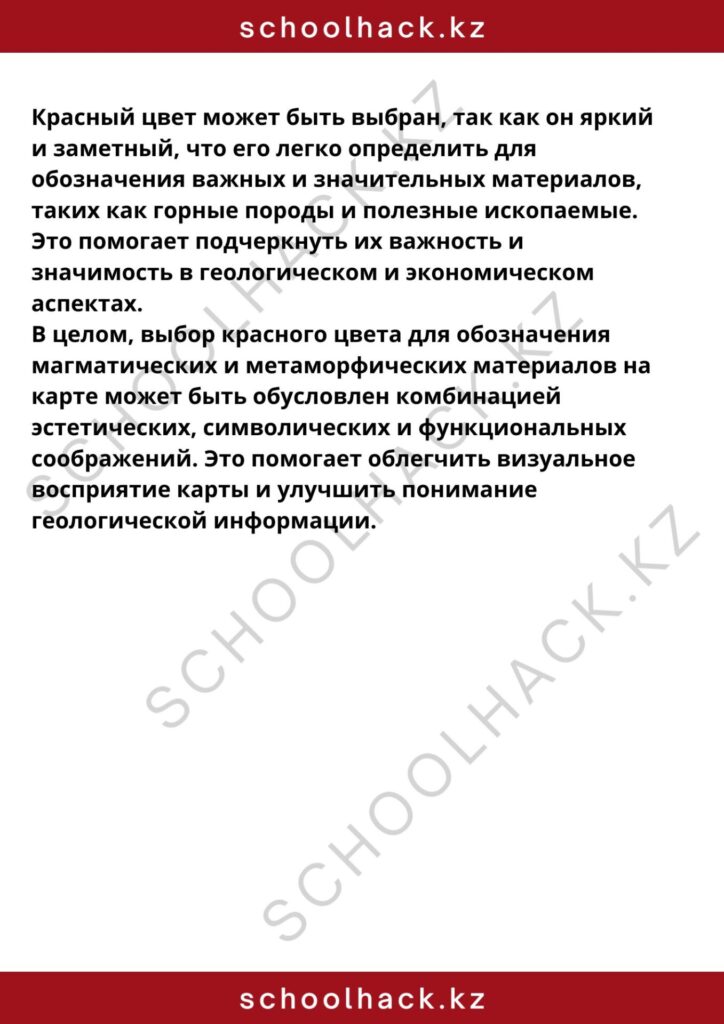 schoolhack.kz

Красный цвет может быть выбран, так как он яркий и заметный, что его легко определить для обозначения важных и значительных материалов, таких как горные породы и полезные ископаемые. Это помогает подчеркнуть их важность и значимость в геологическом и экономическом аспектах.
В целом, выбор красного цвета для обозначения магматических и метаморфических материалов на карте может быть обусловлен комбинацией эстетических, символических и функциональных соображений. Это помогает облегчить визуальное восприятие карты и улучшить понимание геологической информации.

SCHOOLHACK.KZ
SCHOOLHACK.KZ
SCHOOLHACK.KZ

schoolhack.kz